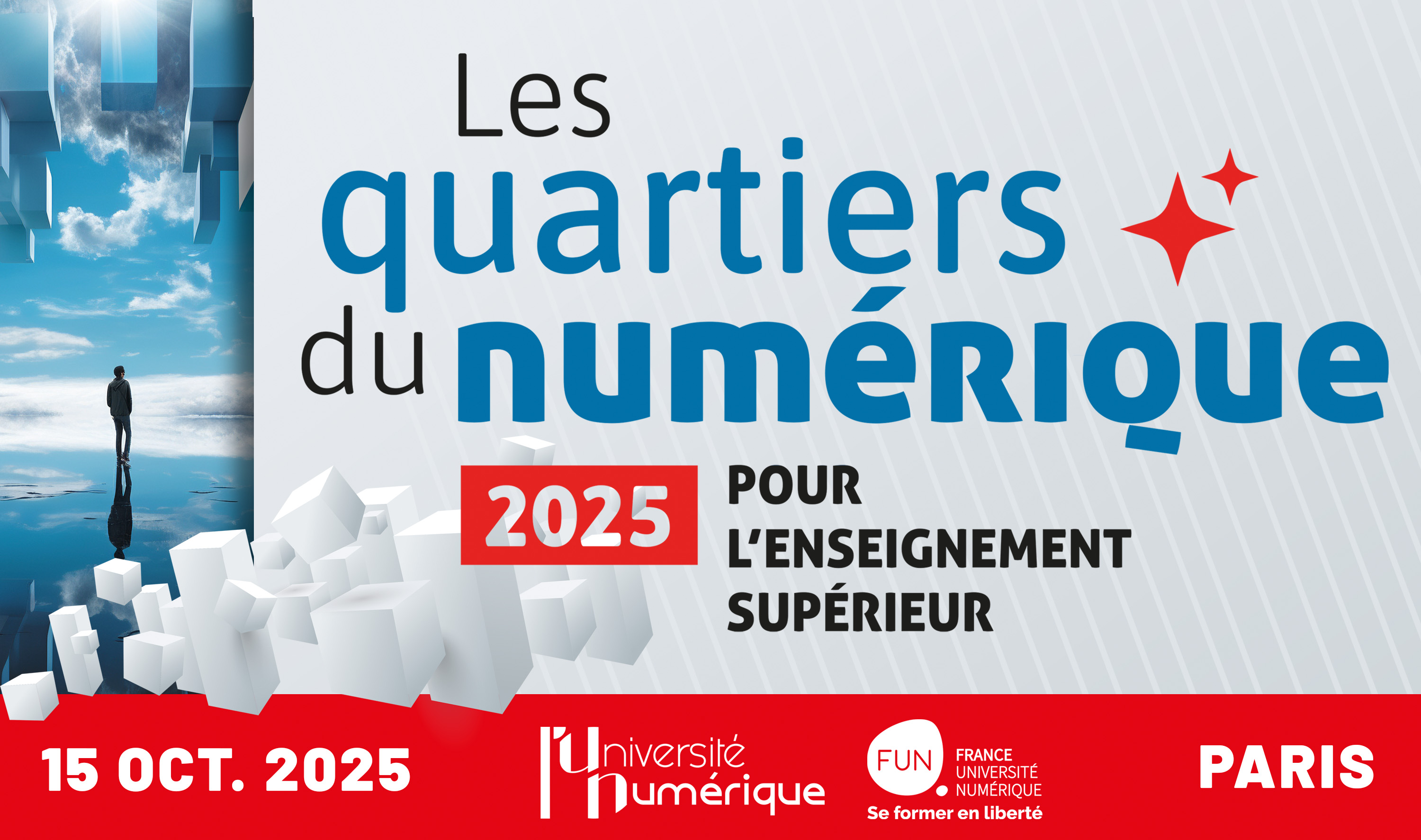 Les quartiers du numérique

2025 POUR L'ENSEIGNEMENT SUPÉRIEUR

15 OCT. 2025

l'Université Numérique

FUN FRANCE UNIVERSITÉ NUMÉRIQUE
Se former en liberté

PARIS